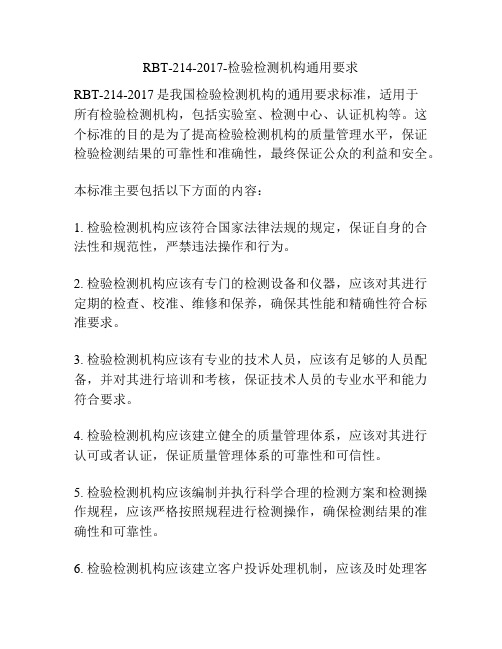 RBT-214-2017-检验检测机构通用要求

RBT-214-2017 是我国检验检测机构的通用要求标准，适用于所有检验检测机构，包括实验室、检测中心、认证机构等。这个标准的目的是为了提高检验检测机构的质量管理水平，保证检验检测结果的可靠性和准确性，最终保证公众的利益和安全。

本标准主要包括以下方面的内容：

1. 检验检测机构应该符合国家法律法规的规定，保证自身的合法性和规范性，严禁违法操作和行为。

2. 检验检测机构应该有专门的检测设备和仪器，应该对其进行定期的检查、校准、维修和保养，确保其性能和精确性符合标准要求。

3. 检验检测机构应该有专业的技术人员，应该有足够的人员配备，并对其进行培训和考核，保证技术人员的专业水平和能力符合要求。

4. 检验检测机构应该建立健全的质量管理体系，应该对其进行认可或者认证，保证质量管理体系的可靠性和可信性。

5. 检验检测机构应该编制并执行科学合理的检测方案和检测操作规程，应该严格按照规程进行检测操作，确保检测结果的准确性和可靠性。

6. 检验检测机构应该建立客户投诉处理机制，应该及时处理客